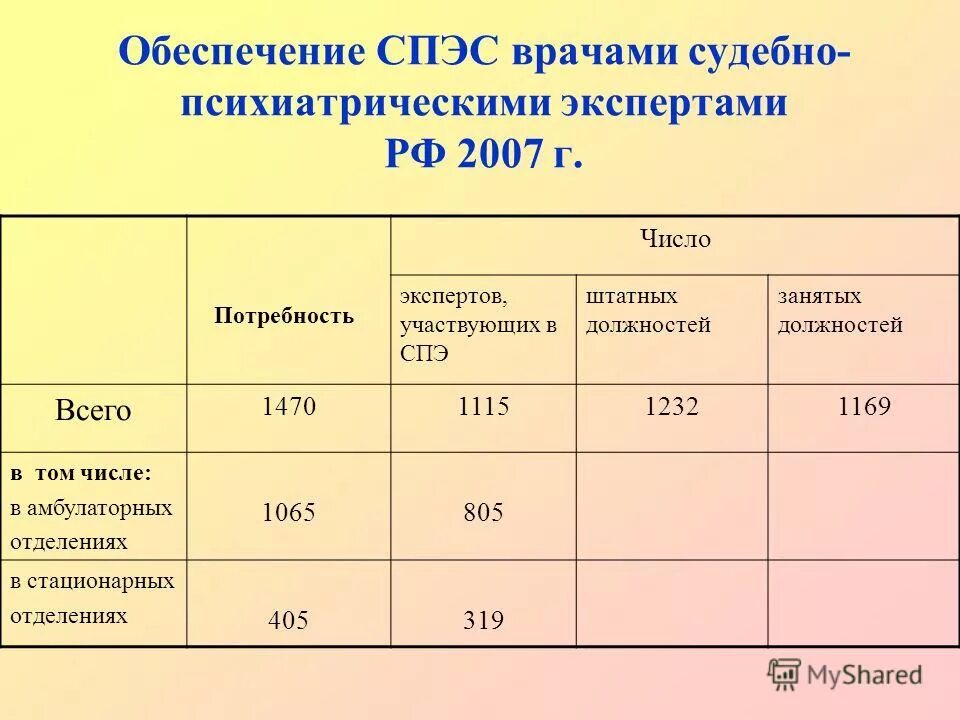 Обеспечение СПЭС врачами судебно-психиатрическими экспертами РФ 2007 г.

| | Потребность | Число | | |
|---|---|---|---|---|
| | | экспертов, участвующих в СПЭ | штатных должностей | занятых должностей |
| Всего | 1470 | 1115 | 1232 | 1169 |
| в том числе: в амбулаторных отделениях | 1065 | 805 | | |
| в стационарных отделениях | 405 | 319 | | |

MyShared